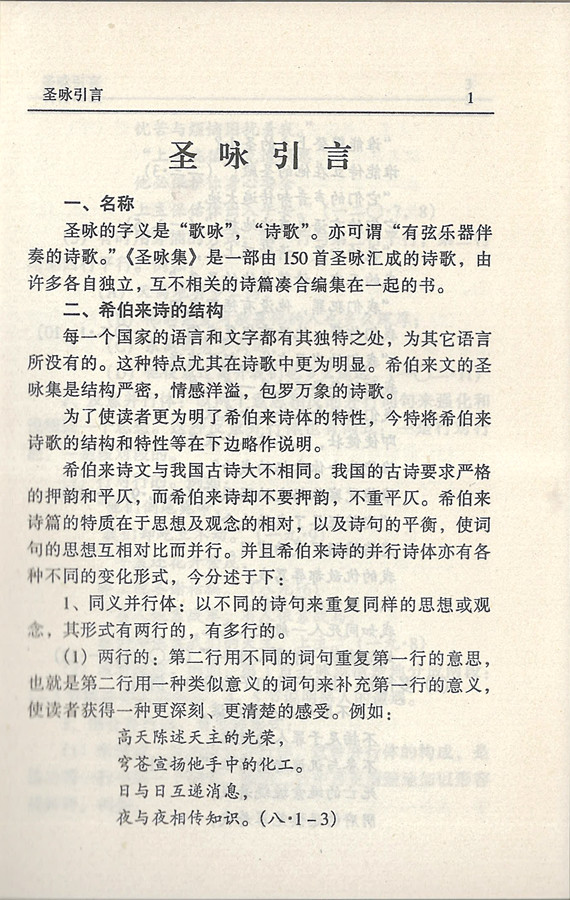 圣咏引言　1

圣咏引言

一、名称

圣咏的字义是“歌咏”，“诗歌”。亦可谓“有弦乐器伴奏的诗歌。”《圣咏集》是一部由150首圣咏汇成的诗歌，由许多各自独立，互不相关的诗篇凑合编集在一起的书。

二、希伯来诗的结构

每一个国家的语言和文字都有其独特之处，为其它语言所没有的。这种特点尤其在诗歌中更为明显。希伯来文的圣咏集是结构严密，情感洋溢，包罗万象的诗歌。

为了使读者更为明了希伯来诗体的特性，今特将希伯来诗歌的结构和特性等在下边略作说明。

希伯来诗文与我国古诗大不相同。我国的古诗要求严格的押韵和平仄，而希伯来诗却不要押韵，不重平仄。希伯来诗篇的特质在于思想及观念的相对，以及诗句的平衡，使词句的思想互相对比而并行。并且希伯来诗的并行诗体亦有各种不同的变化形式，今分述于下：

1、同义并行体：以不同的诗句来重复同样的思想或观念，其形式有两行的，有多行的。

（1）两行的：第二行用不同的词句重复第一行的意思，也就是第二行用一种类似意义的词句来补充第一行的意义，使读者获得一种更深刻、更清楚的感受。例如：

高天陈述天主的光荣，
穹苍宣扬他手中的化工。
日与日互递消息，
夜与夜相传知识。（八·1－3）